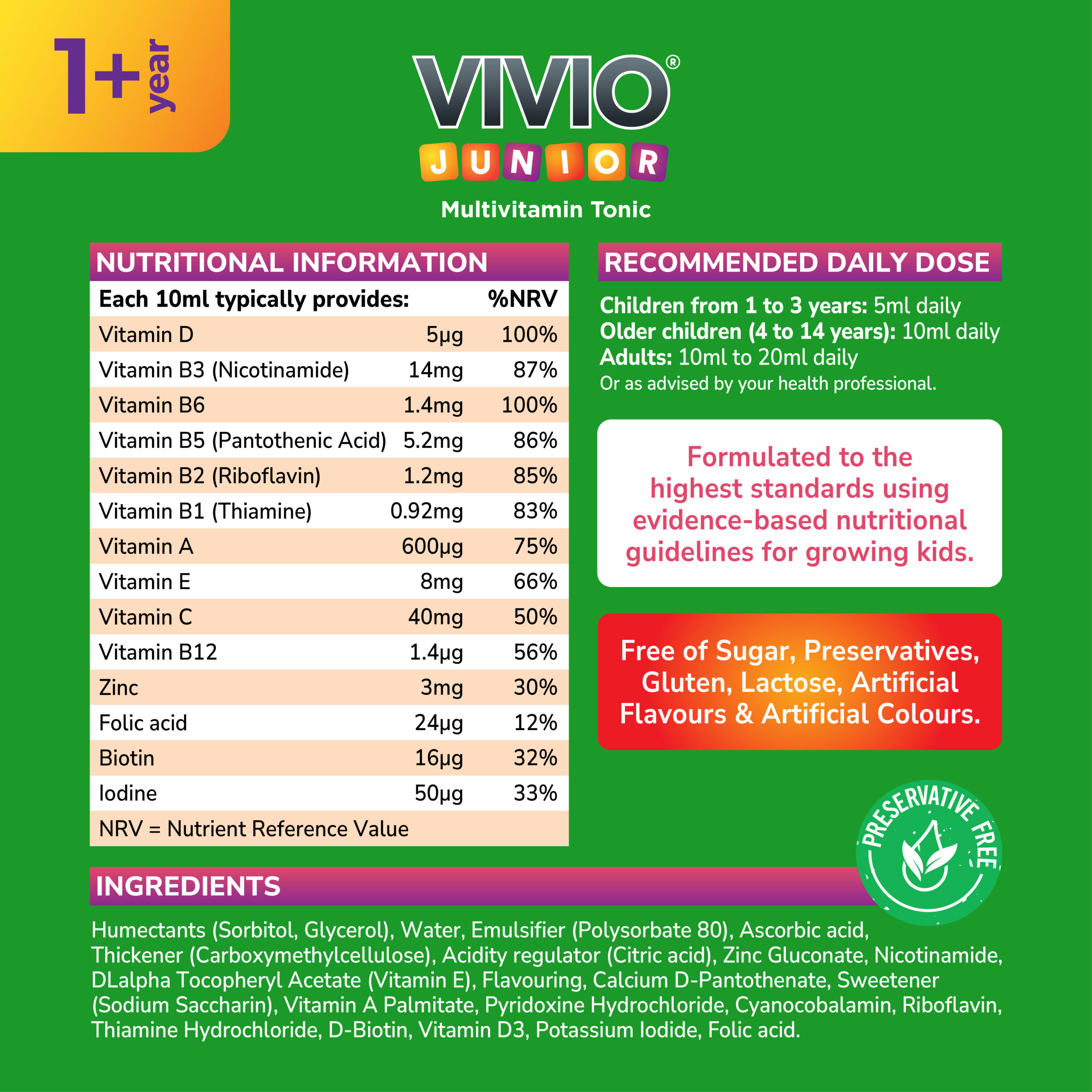 1+ year

VIVIO®
JUNIOR
Multivitamin Tonic

NUTRITIONAL INFORMATION

| Each 10ml typically provides: | | %NRV |
|---|---|---|
| Vitamin D | 5µg | 100% |
| Vitamin B3 (Nicotinamide) | 14mg | 87% |
| Vitamin B6 | 1.4mg | 100% |
| Vitamin B5 (Pantothenic Acid) | 5.2mg | 86% |
| Vitamin B2 (Riboflavin) | 1.2mg | 85% |
| Vitamin B1 (Thiamine) | 0.92mg | 83% |
| Vitamin A | 600µg | 75% |
| Vitamin E | 8mg | 66% |
| Vitamin C | 40mg | 50% |
| Vitamin B12 | 1.4µg | 56% |
| Zinc | 3mg | 30% |
| Folic acid | 24µg | 12% |
| Biotin | 16µg | 32% |
| Iodine | 50µg | 33% |
| NRV = Nutrient Reference Value | | |

RECOMMENDED DAILY DOSE

Children from 1 to 3 years: 5ml daily
Older children (4 to 14 years): 10ml daily
Adults: 10ml to 20ml daily
Or as advised by your health professional.

Formulated to the highest standards using evidence-based nutritional guidelines for growing kids.

Free of Sugar, Preservatives, Gluten, Lactose, Artificial Flavours & Artificial Colours.

PRESERVATIVE FREE

INGREDIENTS

Humectants (Sorbitol, Glycerol), Water, Emulsifier (Polysorbate 80), Ascorbic acid, Thickener (Carboxymethylcellulose), Acidity regulator (Citric acid), Zinc Gluconate, Nicotinamide, DLalpha Tocopheryl Acetate (Vitamin E), Flavouring, Calcium D-Pantothenate, Sweetener (Sodium Saccharin), Vitamin A Palmitate, Pyridoxine Hydrochloride, Cyanocobalamin, Riboflavin, Thiamine Hydrochloride, D-Biotin, Vitamin D3, Potassium Iodide, Folic acid.